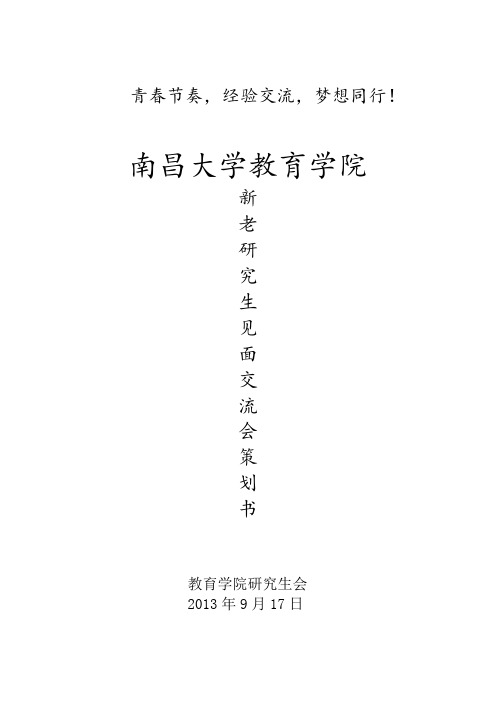 青春节奏，经验交流，梦想同行！

南昌大学教育学院

新老研究生见面交流会策划书

教育学院研究生会
2013 年 9 月 17 日